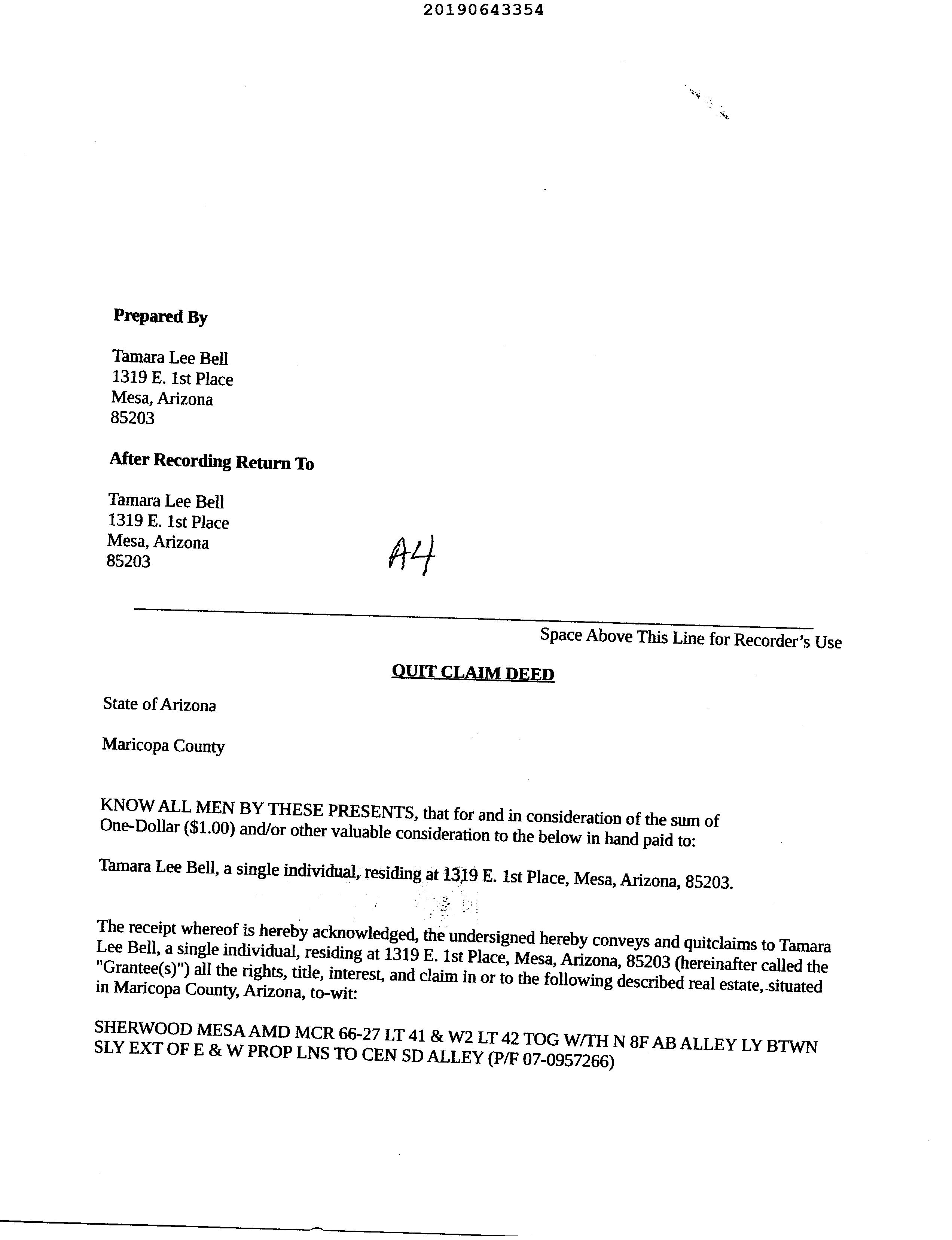 20190643354

Prepared By

Tamara Lee Bell
1319 E. 1st Place
Mesa, Arizona
85203

After Recording Return To

Tamara Lee Bell
1319 E. 1st Place
Mesa, Arizona
85203

A4

Space Above This Line for Recorder's Use

QUIT CLAIM DEED

State of Arizona

Maricopa County

KNOW ALL MEN BY THESE PRESENTS, that for and in consideration of the sum of One-Dollar ($1.00) and/or other valuable consideration to the below in hand paid to:

Tamara Lee Bell, a single individual, residing at 1319 E. 1st Place, Mesa, Arizona, 85203.

The receipt whereof is hereby acknowledged, the undersigned hereby conveys and quitclaims to Tamara Lee Bell, a single individual, residing at 1319 E. 1st Place, Mesa, Arizona, 85203 (hereinafter called the "Grantee(s)") all the rights, title, interest, and claim in or to the following described real estate, situated in Maricopa County, Arizona, to-wit:

SHERWOOD MESA AMD MCR 66-27 LT 41 & W2 LT 42 TOG W/TH N 8F AB ALLEY LY BTWN SLY EXT OF E & W PROP LNS TO CEN SD ALLEY (P/F 07-0957266)